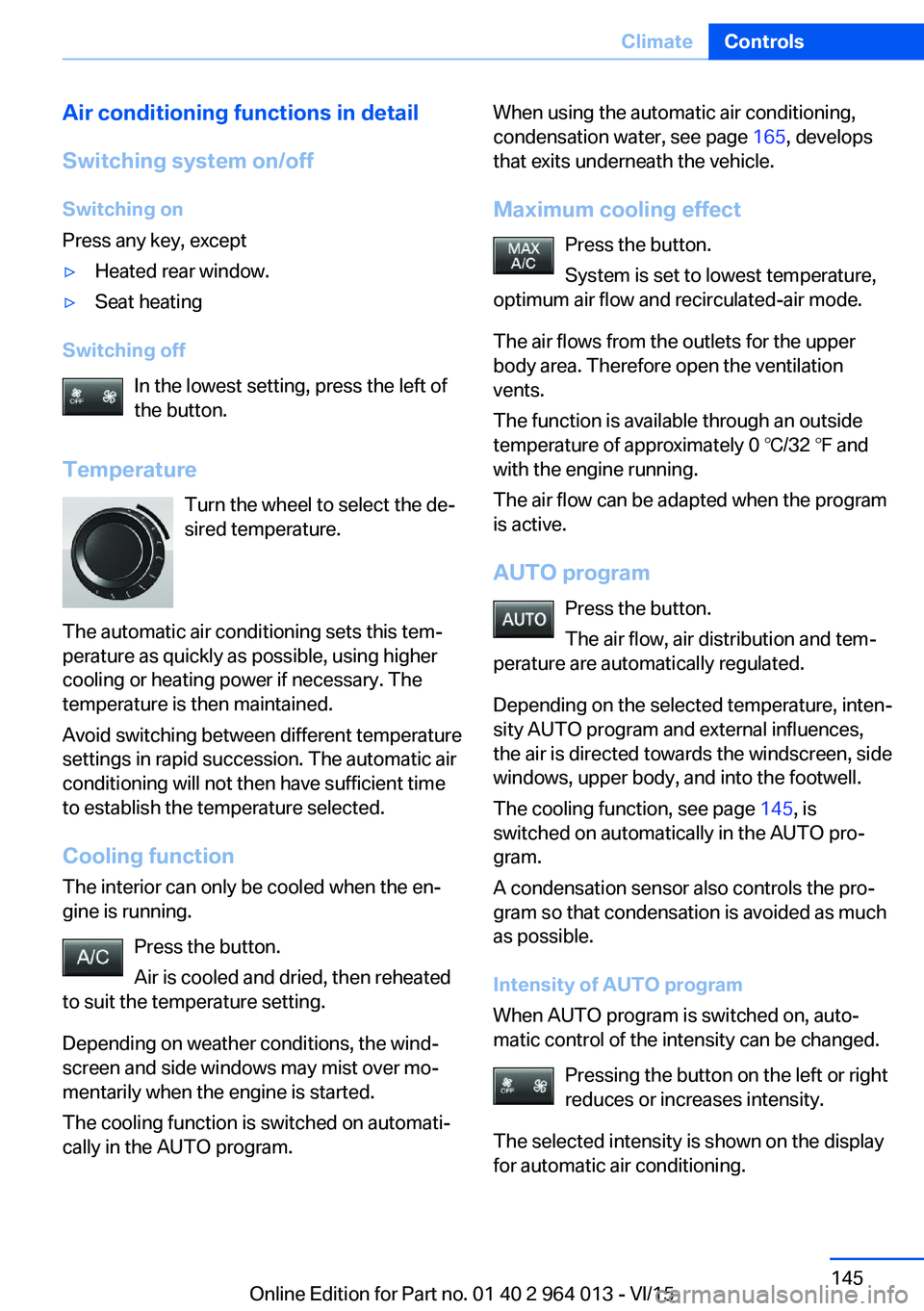 Climate Controls

Air conditioning functions in detail

Switching system on/off

Switching on

Press any key, except

▷ Heated rear window.

▷ Seat heating

Switching off

OFF

In the lowest setting, press the left of the button.

Temperature

Turn the wheel to select the desired temperature.

The automatic air conditioning sets this temperature as quickly as possible, using higher cooling or heating power if necessary. The temperature is then maintained.

Avoid switching between different temperature settings in rapid succession. The automatic air conditioning will not then have sufficient time to establish the temperature selected.

Cooling function

The interior can only be cooled when the engine is running.

A/C

Press the button.

Air is cooled and dried, then reheated to suit the temperature setting.

Depending on weather conditions, the windscreen and side windows may mist over momentarily when the engine is started.

The cooling function is switched on automatically in the AUTO program.

When using the automatic air conditioning, condensation water, see page 165, develops that exits underneath the vehicle.

Maximum cooling effect

MAX A/C

Press the button.

System is set to lowest temperature, optimum air flow and recirculated-air mode.

The air flows from the outlets for the upper body area. Therefore open the ventilation vents.

The function is available through an outside temperature of approximately 0 ℃/32 ℉ and with the engine running.

The air flow can be adapted when the program is active.

AUTO program

AUTO

Press the button.

The air flow, air distribution and temperature are automatically regulated.

Depending on the selected temperature, intensity AUTO program and external influences, the air is directed towards the windscreen, side windows, upper body, and into the footwell.

The cooling function, see page 145, is switched on automatically in the AUTO program.

A condensation sensor also controls the program so that condensation is avoided as much as possible.

Intensity of AUTO program

When AUTO program is switched on, automatic control of the intensity can be changed.

OFF

Pressing the button on the left or right reduces or increases intensity.

The selected intensity is shown on the display for automatic air conditioning.

145

Online Edition for Part no. 01 40 2 964 013 - VI/15

carmanualsonline.info